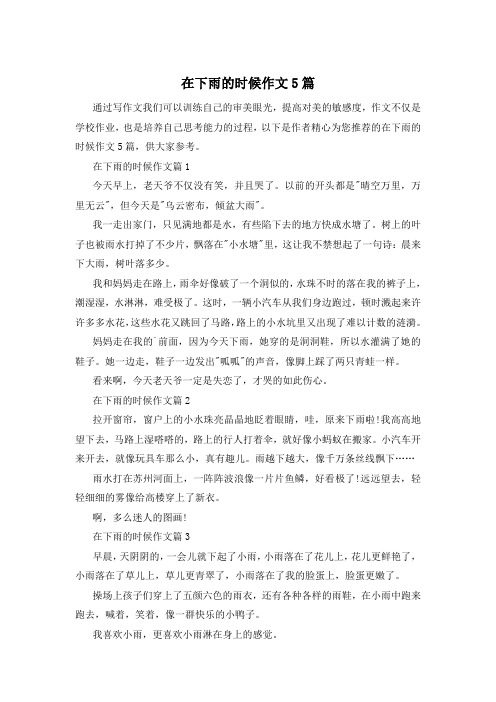 在下雨的时候作文5篇

通过写作文我们可以训练自己的审美眼光，提高对美的敏感度，作文不仅是学校作业，也是培养自己思考能力的过程，以下是作者精心为您推荐的在下雨的时候作文5篇，供大家参考。

在下雨的时候作文篇1

今天早上，老天爷不仅没有笑，并且哭了。以前的开头都是"晴空万里，万里无云"，但今天是"乌云密布，倾盆大雨"。

我一走出家门，只见满地都是水，有些陷下去的地方快成水塘了。树上的叶子也被雨水打掉了不少片，飘落在"小水塘"里，这让我不禁想起了一句诗：晨来下大雨，树叶落多少。

我和妈妈走在路上，雨伞好像破了一个洞似的，水珠不时的落在我的裤子上，潮湿湿，水淋淋，难受极了。这时，一辆小汽车从我们身边跑过，顿时溅起来许许多多水花，这些水花又跳回了马路，路上的小水坑里又出现了难以计数的涟漪。

妈妈走在我的`前面，因为今天下雨，她穿的是洞洞鞋，所以水灌满了她的鞋子。她一边走，鞋子一边发出"呱呱"的声音，像脚上踩了两只青蛙一样。

看来啊，今天老天爷一定是失恋了，才哭的如此伤心。

在下雨的时候作文篇2

拉开窗帘，窗户上的小水珠亮晶晶地眨着眼睛，哇，原来下雨啦!我高高地望下去，马路上湿嗒嗒的，路上的行人打着伞，就好像小蚂蚁在搬家。小汽车开来开去，就像玩具车那么小，真有趣儿。雨越下越大，像千万条丝线飘下……

雨水打在苏州河面上，一阵阵波浪像一片片鱼鳞，好看极了!远远望去，轻轻细细的雾像给高楼穿上了新衣。

啊，多么迷人的图画!

在下雨的时候作文篇3

早晨，天阴阴的，一会儿就下起了小雨，小雨落在了花儿上，花儿更鲜艳了，小雨落在了草儿上，草儿更青翠了，小雨落在了我的脸蛋上，脸蛋更嫩了。

操场上孩子们穿上了五颜六色的雨衣，还有各种各样的雨鞋，在小雨中跑来跑去，喊着，笑着，像一群快乐的小鸭子。

我喜欢小雨，更喜欢小雨淋在身上的感觉。